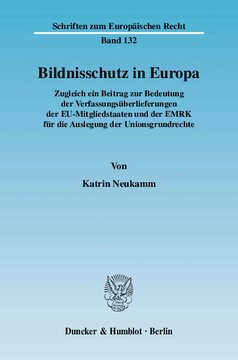 Schriften zum Europäischen Recht

Band 132

Bildnisschutz in Europa

Zugleich ein Beitrag zur Bedeutung der Verfassungsüberlieferungen der EU-Mitgliedstaaten und der EMRK für die Auslegung der Unionsgrundrechte

Von

Katrin Neukamm

Duncker & Humblot · Berlin